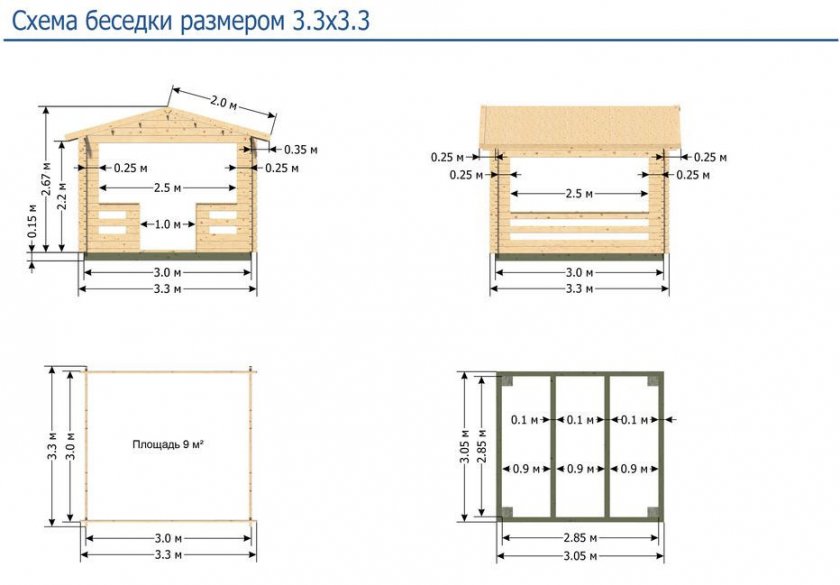 Схема беседки размером 3.3х3.3

2.0 м
0.35 м
0.25 м
0.25 м
2.5 м
1.0 м
2.67 м
2.2 м
0.15 м
3.0 м
3.3 м

0.25 м
0.25 м
0.25 м
0.25 м
2.5 м
3.0 м
3.3 м

3.3 м
3.0 м
Площадь 9 м²
3.0 м
3.3 м

3.05 м
2.85 м
0.1 м
0.1 м
0.1 м
0.9 м
0.9 м
0.9 м
2.85 м
3.05 м